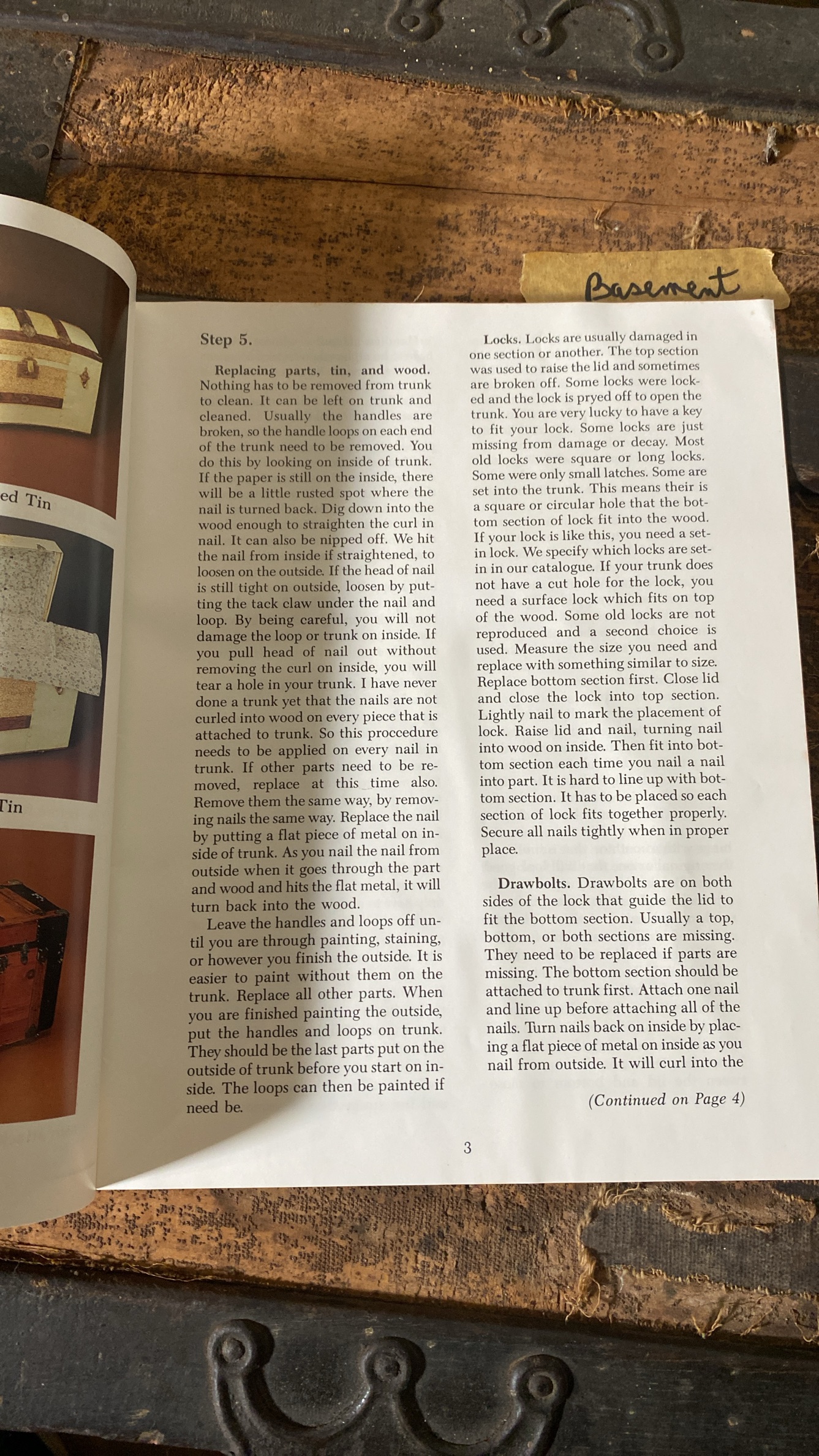 Basement

ed Tin

Tin

Step 5.

Replacing parts, tin, and wood. Nothing has to be removed from trunk to clean. It can be left on trunk and cleaned. Usually the handles are broken, so the handle loops on each end of the trunk need to be removed. You do this by looking on inside of trunk. If the paper is still on the inside, there will be a little rusted spot where the nail is turned back. Dig down into the wood enough to straighten the curl in nail. It can also be nipped off. We hit the nail from inside if straightened, to loosen on the outside. If the head of nail is still tight on outside, loosen by putting the tack claw under the nail and loop. By being careful, you will not damage the loop or trunk on inside. If you pull head of nail out without removing the curl on inside, you will tear a hole in your trunk. I have never done a trunk yet that the nails are not curled into wood on every piece that is attached to trunk. So this proccedure needs to be applied on every nail in trunk. If other parts need to be removed, replace at this time also. Remove them the same way, by removing nails the same way. Replace the nail by putting a flat piece of metal on inside of trunk. As you nail the nail from outside when it goes through the part and wood and hits the flat metal, it will turn back into the wood.

Leave the handles and loops off until you are through painting, staining, or however you finish the outside. It is easier to paint without them on the trunk. Replace all other parts. When you are finished painting the outside, put the handles and loops on trunk. They should be the last parts put on the outside of trunk before you start on inside. The loops can then be painted if need be.

Locks. Locks are usually damaged in one section or another. The top section was used to raise the lid and sometimes are broken off. Some locks were locked and the lock is pryed off to open the trunk. You are very lucky to have a key to fit your lock. Some locks are just missing from damage or decay. Most old locks were square or long locks. Some were only small latches. Some are set into the trunk. This means their is a square or circular hole that the bottom section of lock fit into the wood. If your lock is like this, you need a set-in lock. We specify which locks are set-in in our catalogue. If your trunk does not have a cut hole for the lock, you need a surface lock which fits on top of the wood. Some old locks are not reproduced and a second choice is used. Measure the size you need and replace with something similar to size. Replace bottom section first. Close lid and close the lock into top section. Lightly nail to mark the placement of lock. Raise lid and nail, turning nail into wood on inside. Then fit into bottom section each time you nail a nail into part. It is hard to line up with bottom section. It has to be placed so each section of lock fits together properly. Secure all nails tightly when in proper place.

Drawbolts. Drawbolts are on both sides of the lock that guide the lid to fit the bottom section. Usually a top, bottom, or both sections are missing. They need to be replaced if parts are missing. The bottom section should be attached to trunk first. Attach one nail and line up before attaching all of the nails. Turn nails back on inside by placing a flat piece of metal on inside as you nail from outside. It will curl into the

(Continued on Page 4)

3